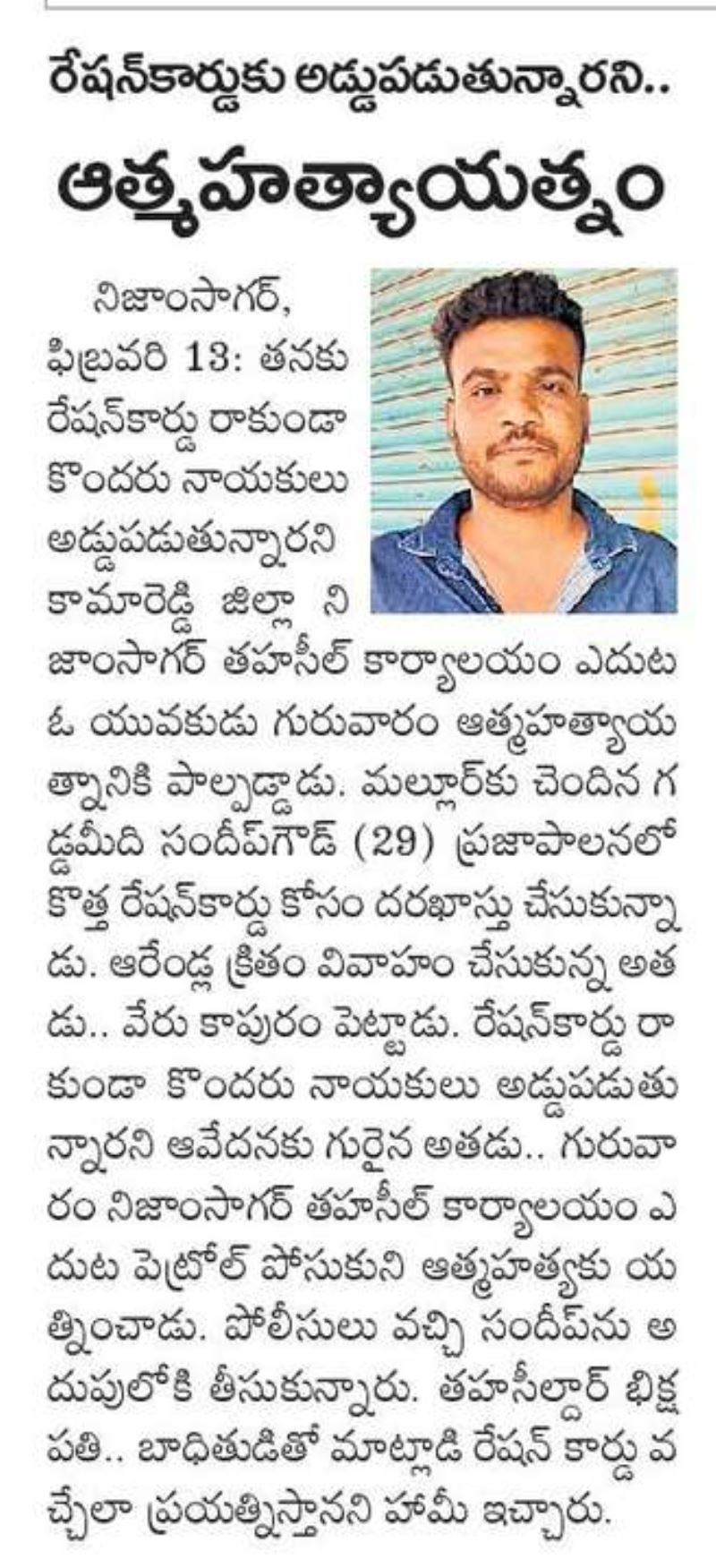 రేషన్‌కార్డుకు అడ్డుపడుతున్నారని..

ఆత్మహత్యాయత్నం

నిజాంసాగర్, ఫిబ్రవరి 13: తనకు రేషన్‌కార్డు రాకుండా కొందరు నాయకులు అడ్డుపడుతున్నారని కామారెడ్డి జిల్లా నిజాంసాగర్ తహసీల్ కార్యాలయం ఎదుట ఓ యువకుడు గురువారం ఆత్మహత్యాయత్నానికి పాల్పడ్డాడు. మల్లూర్‌కు చెందిన గడ్డమీది సందీప్‌గౌడ్ (29) ప్రజాపాలనలో కొత్త రేషన్‌కార్డు కోసం దరఖాస్తు చేసుకున్నాడు. ఆరేండ్ల క్రితం వివాహం చేసుకున్న అతడు.. వేరు కాపురం పెట్టాడు. రేషన్‌కార్డు రాకుండా కొందరు నాయకులు అడ్డుపడుతున్నారని ఆవేదనకు గురైన అతడు.. గురువారం నిజాంసాగర్ తహసీల్ కార్యాలయం ఎదుట పెట్రోల్ పోసుకుని ఆత్మహత్యకు యత్నించాడు. పోలీసులు వచ్చి సందీప్‌ను అదుపులోకి తీసుకున్నారు. తహసీల్దార్ భిక్షపతి.. బాధితుడితో మాట్లాడి రేషన్ కార్డు వచ్చేలా ప్రయత్నిస్తానని హామీ ఇచ్చారు.